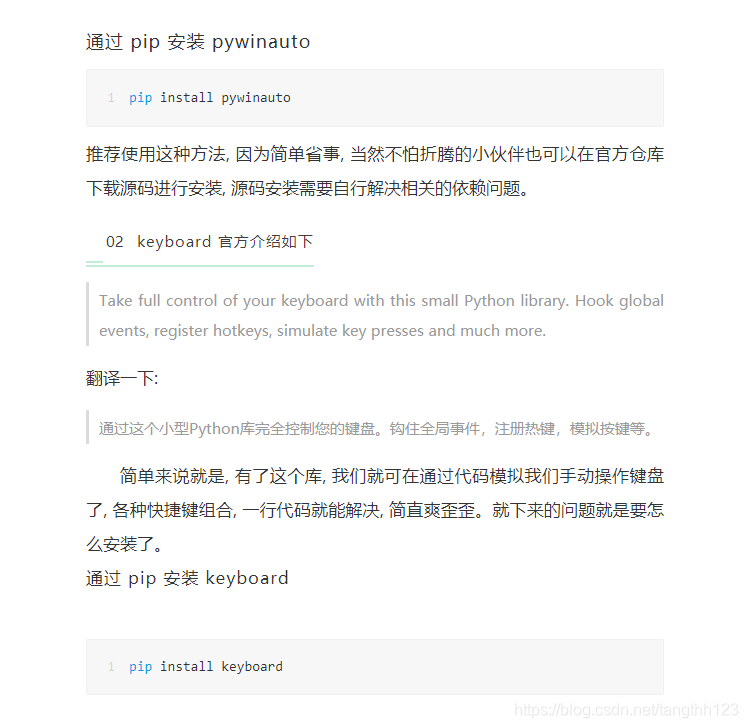 通过 pip 安装 pywinauto

1 pip install pywinauto

推荐使用这种方法, 因为简单省事, 当然不怕折腾的小伙伴也可以在官方仓库下载源码进行安装, 源码安装需要自行解决相关的依赖问题。

02 keyboard 官方介绍如下

Take full control of your keyboard with this small Python library. Hook global events, register hotkeys, simulate key presses and much more.

翻译一下:

通过这个小型Python库完全控制您的键盘。钩住全局事件，注册热键，模拟按键等。

简单来说就是, 有了这个库, 我们就可在通过代码模拟我们手动操作键盘了, 各种快捷键组合, 一行代码就能解决, 简直爽歪歪。就下来的问题就是要怎么安装了。
通过 pip 安装 keyboard

1 pip install keyboard

https://blog.csdn.net/tangthh123